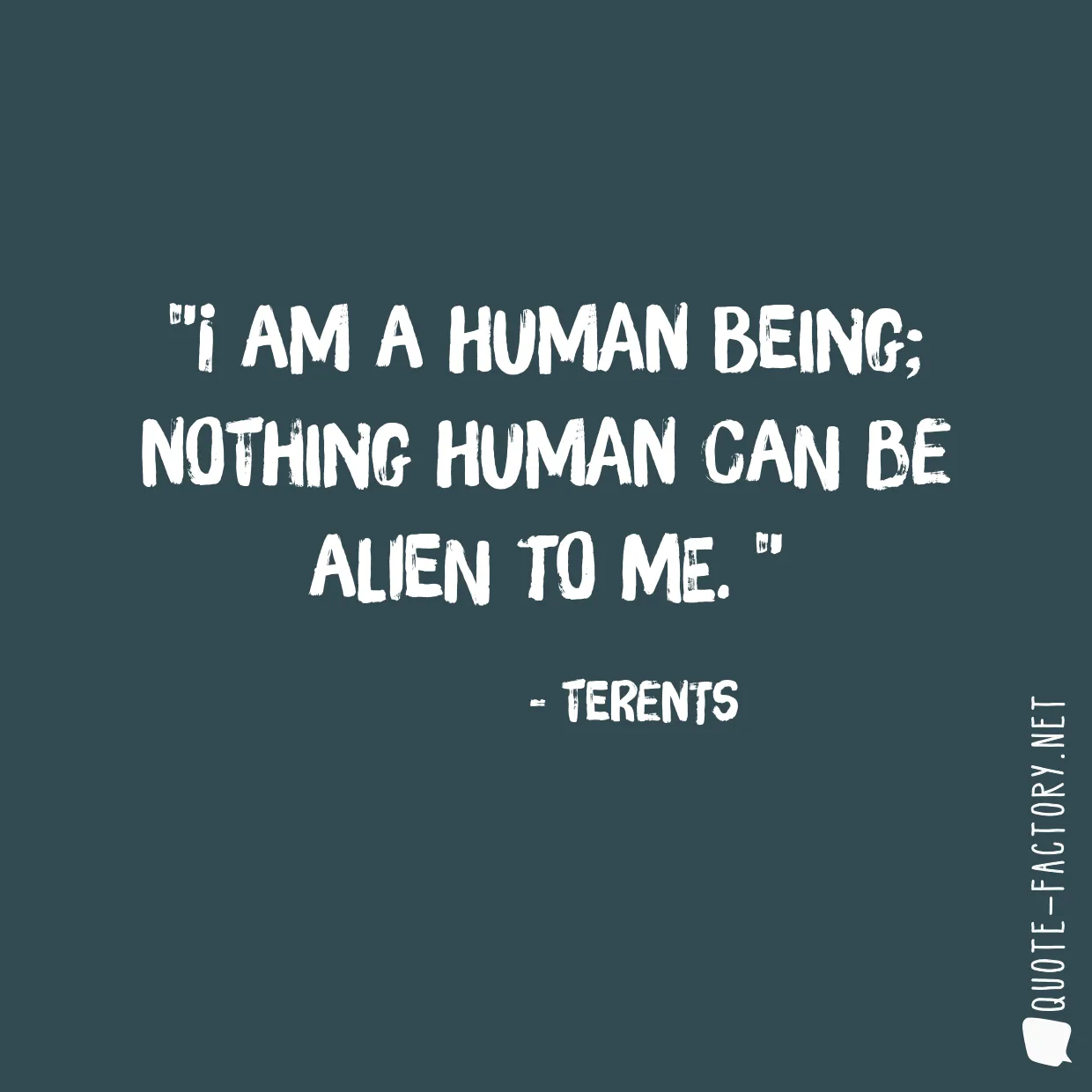 "I AM A HUMAN BEING; NOTHING HUMAN CAN BE ALIEN TO ME. "

- TERENTS

QUOTE-FACTORY.NET